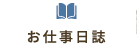 お仕事日誌